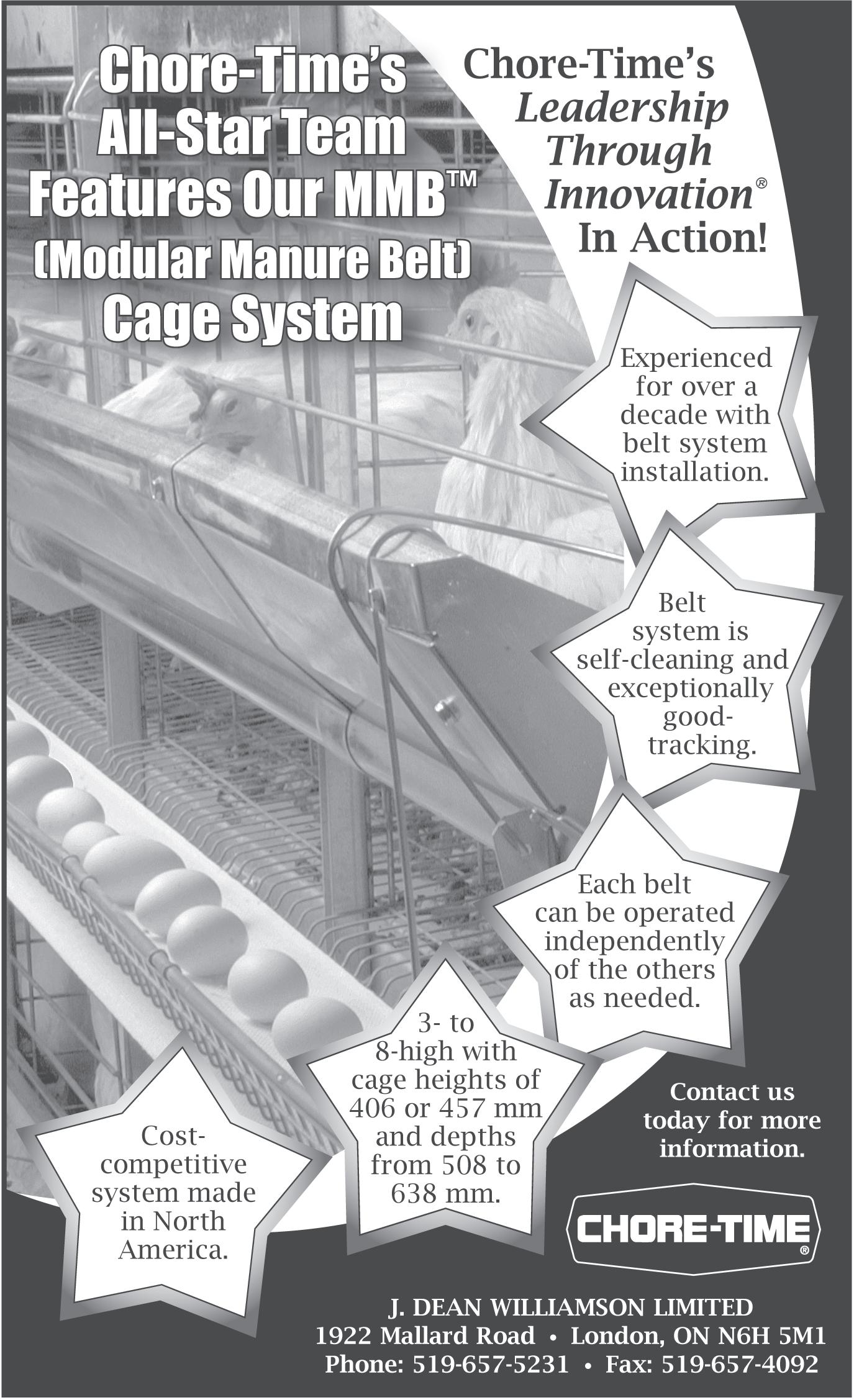 Chore-Time's All-Star Team Features Our MMB™ (Modular Manure Belt) Cage System

Chore-Time's Leadership Through Innovation® In Action!

Experienced for over a decade with belt system installation.

Belt system is self-cleaning and exceptionally good-tracking.

Each belt can be operated independently of the others as needed.

3- to 8-high with cage heights of 406 or 457 mm and depths from 508 to 638 mm.

Cost-competitive system made in North America.

Contact us today for more information.

CHORE-TIME®

J. DEAN WILLIAMSON LIMITED
1922 Mallard Road • London, ON N6H 5M1
Phone: 519-657-5231 • Fax: 519-657-4092